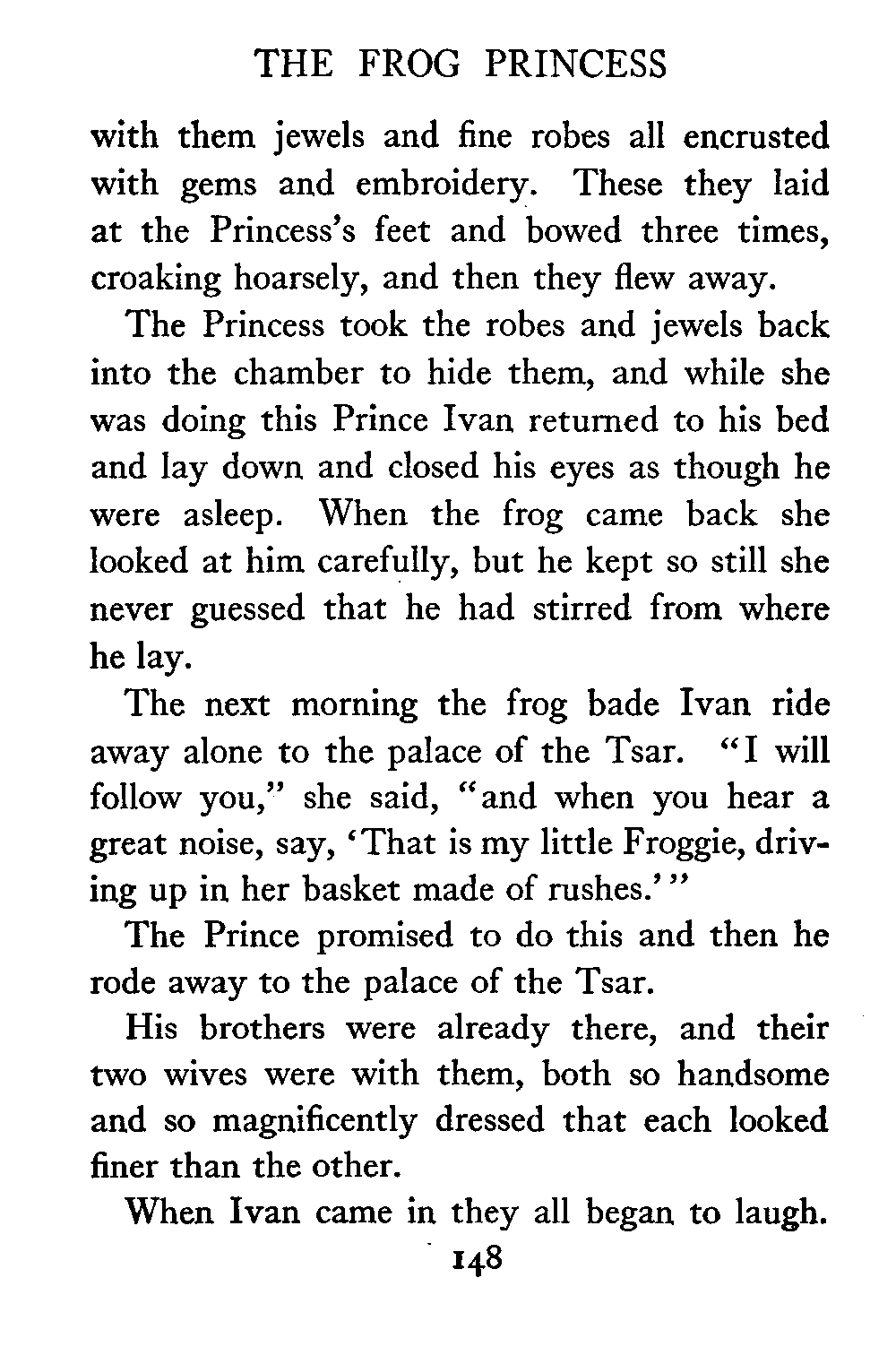 THE FROG PRINCESS

with them jewels and fine robes all encrusted with gems and embroidery. These they laid at the Princess's feet and bowed three times, croaking hoarsely, and then they flew away.

The Princess took the robes and jewels back into the chamber to hide them, and while she was doing this Prince Ivan returned to his bed and lay down and closed his eyes as though he were asleep. When the frog came back she looked at him carefully, but he kept so still she never guessed that he had stirred from where he lay.

The next morning the frog bade Ivan ride away alone to the palace of the Tsar. "I will follow you," she said, "and when you hear a great noise, say, 'That is my little Froggie, driving up in her basket made of rushes.'"

The Prince promised to do this and then he rode away to the palace of the Tsar.

His brothers were already there, and their two wives were with them, both so handsome and so magnificently dressed that each looked finer than the other.

When Ivan came in they all began to laugh.

148